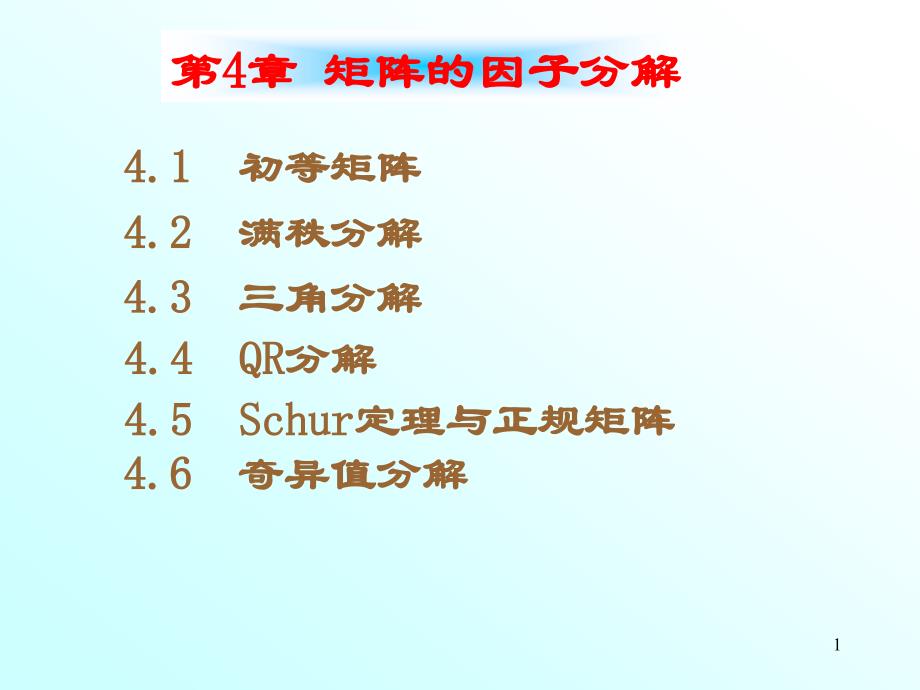 第4章 矩阵的因子分解

4.1 初等矩阵
4.2 满秩分解
4.3 三角分解
4.4 QR分解
4.5 Schur定理与正规矩阵
4.6 奇异值分解

1